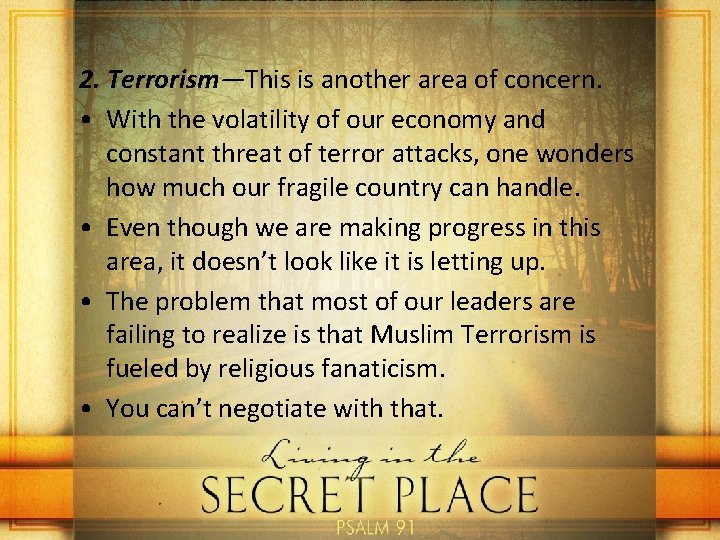 2. Terrorism—This is another area of concern.

• With the volatility of our economy and constant threat of terror attacks, one wonders how much our fragile country can handle.

• Even though we are making progress in this area, it doesn't look like it is letting up.

• The problem that most of our leaders are failing to realize is that Muslim Terrorism is fueled by religious fanaticism.

• You can't negotiate with that.

Living in the
SECRET PLACE
PSALM 91